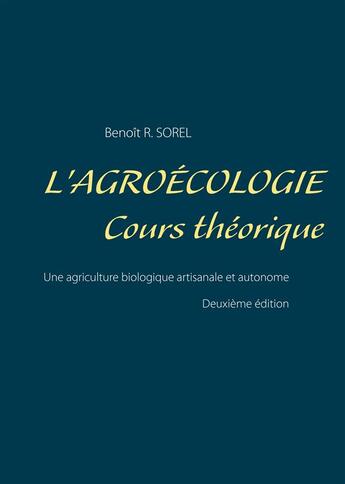 Benoît R. SOREL

L'AGROÉCOLOGIE
Cours théorique

Une agriculture biologique artisanale et autonome

Deuxième édition